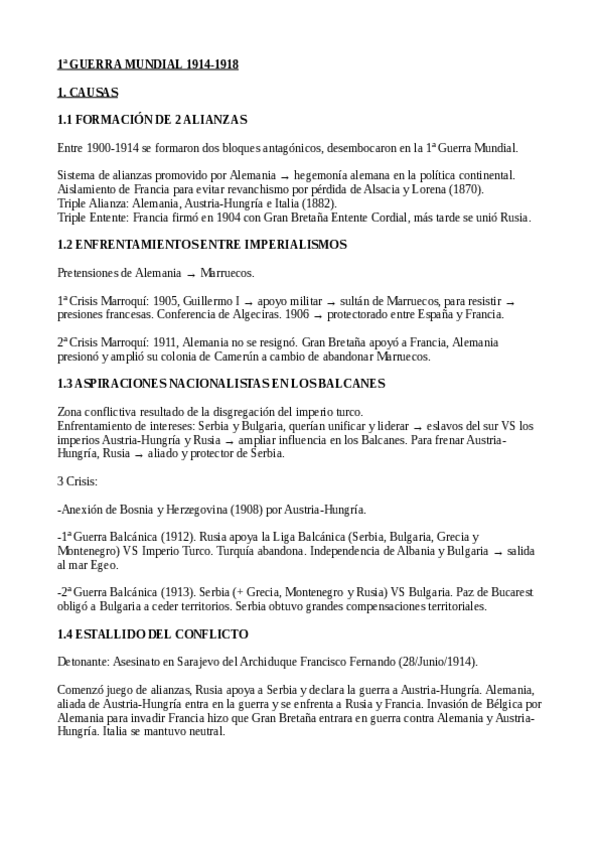 1ª GUERRA MUNDIAL 1914-1918

1. CAUSAS

1.1 FORMACIÓN DE 2 ALIANZAS

Entre 1900-1914 se formaron dos bloques antagónicos, desembocaron en la 1ª Guerra Mundial.

Sistema de alianzas promovido por Alemania → hegemonía alemana en la política continental.
Aislamiento de Francia para evitar revanchismo por pérdida de Alsacia y Lorena (1870).
Triple Alianza: Alemania, Austria-Hungría e Italia (1882).
Triple Entente: Francia firmó en 1904 con Gran Bretaña Entente Cordial, más tarde se unió Rusia.

1.2 ENFRENTAMIENTOS ENTRE IMPERIALISMOS

Pretensiones de Alemania → Marruecos.

1ª Crisis Marroquí: 1905, Guillermo I → apoyo militar → sultán de Marruecos, para resistir → presiones francesas. Conferencia de Algeciras. 1906 → protectorado entre España y Francia.

2ª Crisis Marroquí: 1911, Alemania no se resignó. Gran Bretaña apoyó a Francia, Alemania presionó y amplió su colonia de Camerún a cambio de abandonar Marruecos.

1.3 ASPIRACIONES NACIONALISTAS EN LOS BALCANES

Zona conflictiva resultado de la disgregación del imperio turco.
Enfrentamiento de intereses: Serbia y Bulgaria, querían unificar y liderar → eslavos del sur VS los imperios Austria-Hungría y Rusia → ampliar influencia en los Balcanes. Para frenar Austria-Hungría, Rusia → aliado y protector de Serbia.

3 Crisis:

-Anexión de Bosnia y Herzegovina (1908) por Austria-Hungría.

-1ª Guerra Balcánica (1912). Rusia apoya la Liga Balcánica (Serbia, Bulgaria, Grecia y Montenegro) VS Imperio Turco. Turquía abandona. Independencia de Albania y Bulgaria → salida al mar Egeo.

-2ª Guerra Balcánica (1913). Serbia (+ Grecia, Montenegro y Rusia) VS Bulgaria. Paz de Bucarest obligó a Bulgaria a ceder territorios. Serbia obtuvo grandes compensaciones territoriales.

1.4 ESTALLIDO DEL CONFLICTO

Detonante: Asesinato en Sarajevo del Archiduque Francisco Fernando (28/Junio/1914).

Comenzó juego de alianzas, Rusia apoya a Serbia y declara la guerra a Austria-Hungría. Alemania, aliada de Austria-Hungría entra en la guerra y se enfrenta a Rusia y Francia. Invasión de Bélgica por Alemania para invadir Francia hizo que Gran Bretaña entrara en guerra contra Alemania y Austria-Hungría. Italia se mantuvo neutral.